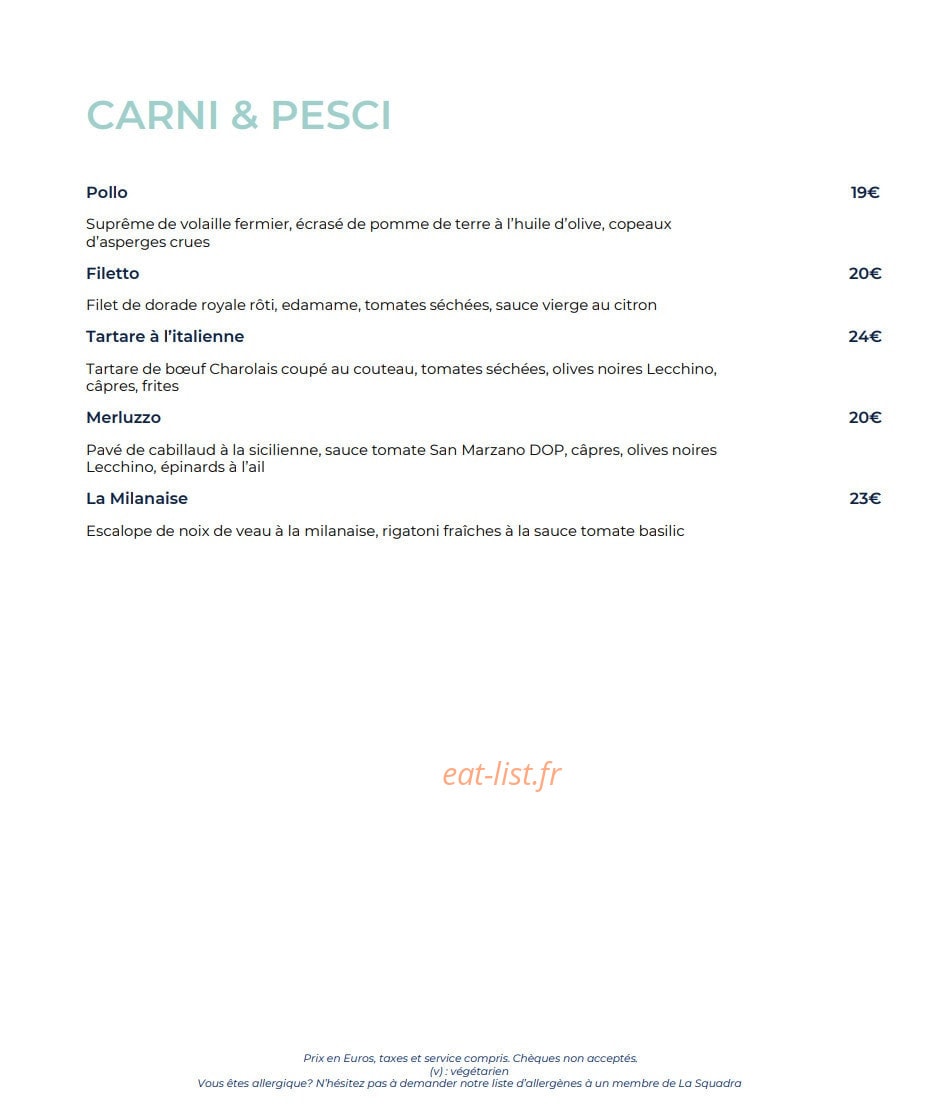 CARNI & PESCI

Pollo 19€

Suprême de volaille fermier, écrasé de pomme de terre à l'huile d'olive, copeaux d'asperges crues

Filetto 20€

Filet de dorade royale rôti, edamame, tomates séchées, sauce vierge au citron

Tartare à l'italienne 24€

Tartare de bœuf Charolais coupé au couteau, tomates séchées, olives noires Lecchino, câpres, frites

Merluzzo 20€

Pavé de cabillaud à la sicilienne, sauce tomate San Marzano DOP, câpres, olives noires Lecchino, épinards à l'ail

La Milanaise 23€

Escalope de noix de veau à la milanaise, rigatoni fraîches à la sauce tomate basilic

eat-list.fr

Prix en Euros, taxes et service compris. Chèques non acceptés.
(v) : végétarien
Vous êtes allergique? N'hésitez pas à demander notre liste d'allergènes à un membre de La Squadra